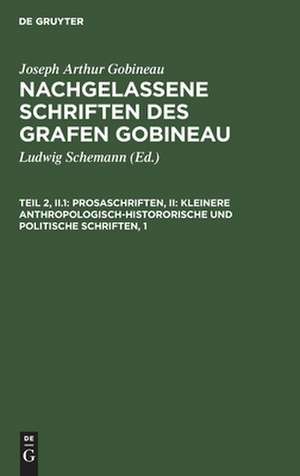 DE GRUYTER

Joseph Arthur Gobineau

NACHGELASSENE SCHRIFTEN DES GRAFEN GOBINEAU

Ludwig Schemann (Ed.)

TEIL 2, II.1: PROSASCHRIFTEN, II: KLEINERE ANTHROPOLOGISCH-HISTORORISCHE UND POLITISCHE SCHRIFTEN, 1

DE
G